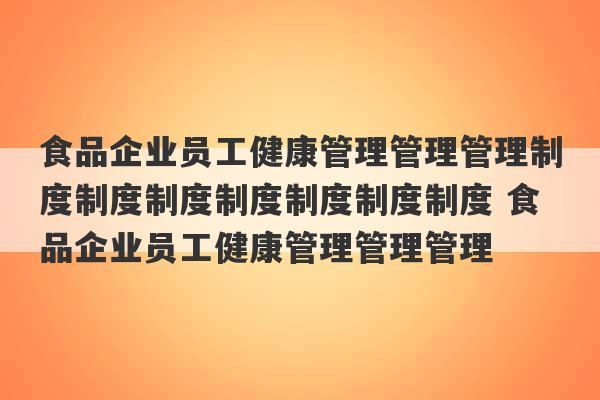 食品企业员工健康管理管理管理制度制度制度制度制度制度制度 食品企业员工健康管理管理管理